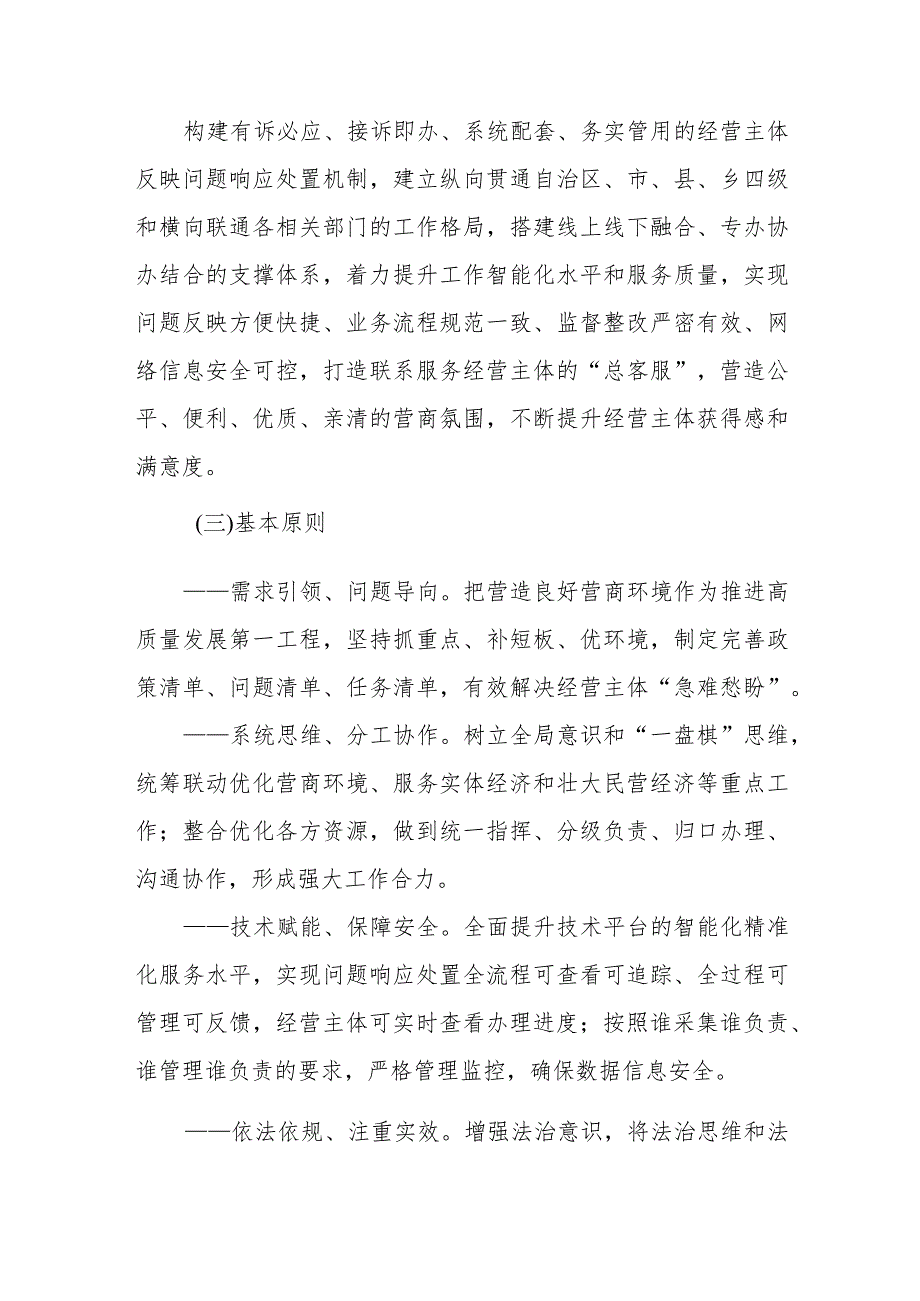 构建有诉必应、接诉即办、系统配套、务实管用的经营主体反映问题响应处置机制，建立纵向贯通自治区、市、县、乡四级和横向联通各相关部门的工作格局，搭建线上线下融合、专办协办结合的支撑体系，着力提升工作智能化水平和服务质量，实现问题反映方便快捷、业务流程规范一致、监督整改严密有效、网络信息安全可控，打造联系服务经营主体的“总客服”，营造公平、便利、优质、亲清的营商氛围，不断提升经营主体获得感和满意度。

(三)基本原则

——需求引领、问题导向。把营造良好营商环境作为推进高质量发展第一工程，坚持抓重点、补短板、优环境，制定完善政策清单、问题清单、任务清单，有效解决经营主体“急难愁盼”。

——系统思维、分工协作。树立全局意识和“一盘棋”思维，统筹联动优化营商环境、服务实体经济和壮大民营经济等重点工作；整合优化各方资源，做到统一指挥、分级负责、归口办理、沟通协作，形成强大工作合力。

——技术赋能、保障安全。全面提升技术平台的智能化精准化服务水平，实现问题响应处置全流程可查看可追踪、全过程可管理可反馈，经营主体可实时查看办理进度；按照谁采集谁负责、谁管理谁负责的要求，严格管理监控，确保数据信息安全。

——依法依规、注重实效。增强法治意识，将法治思维和法